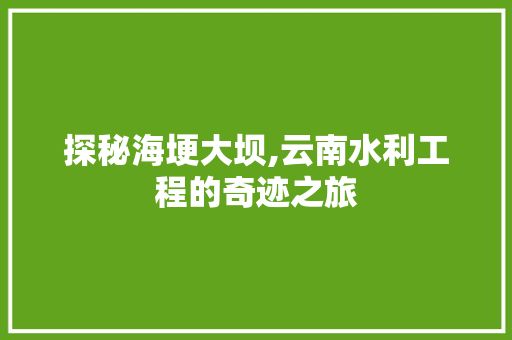 探秘海埂大坝,云南水利工程的奇迹之旅